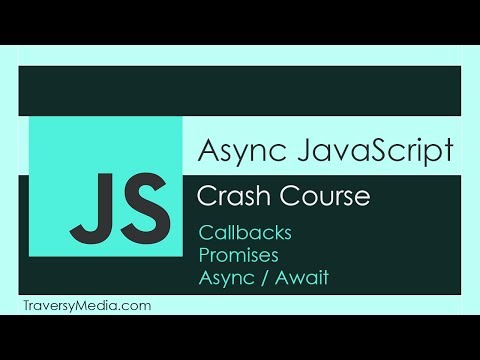 JS

Async JavaScript

Crash Course

Callbacks
Promises
Async / Await

TraversyMedia.com